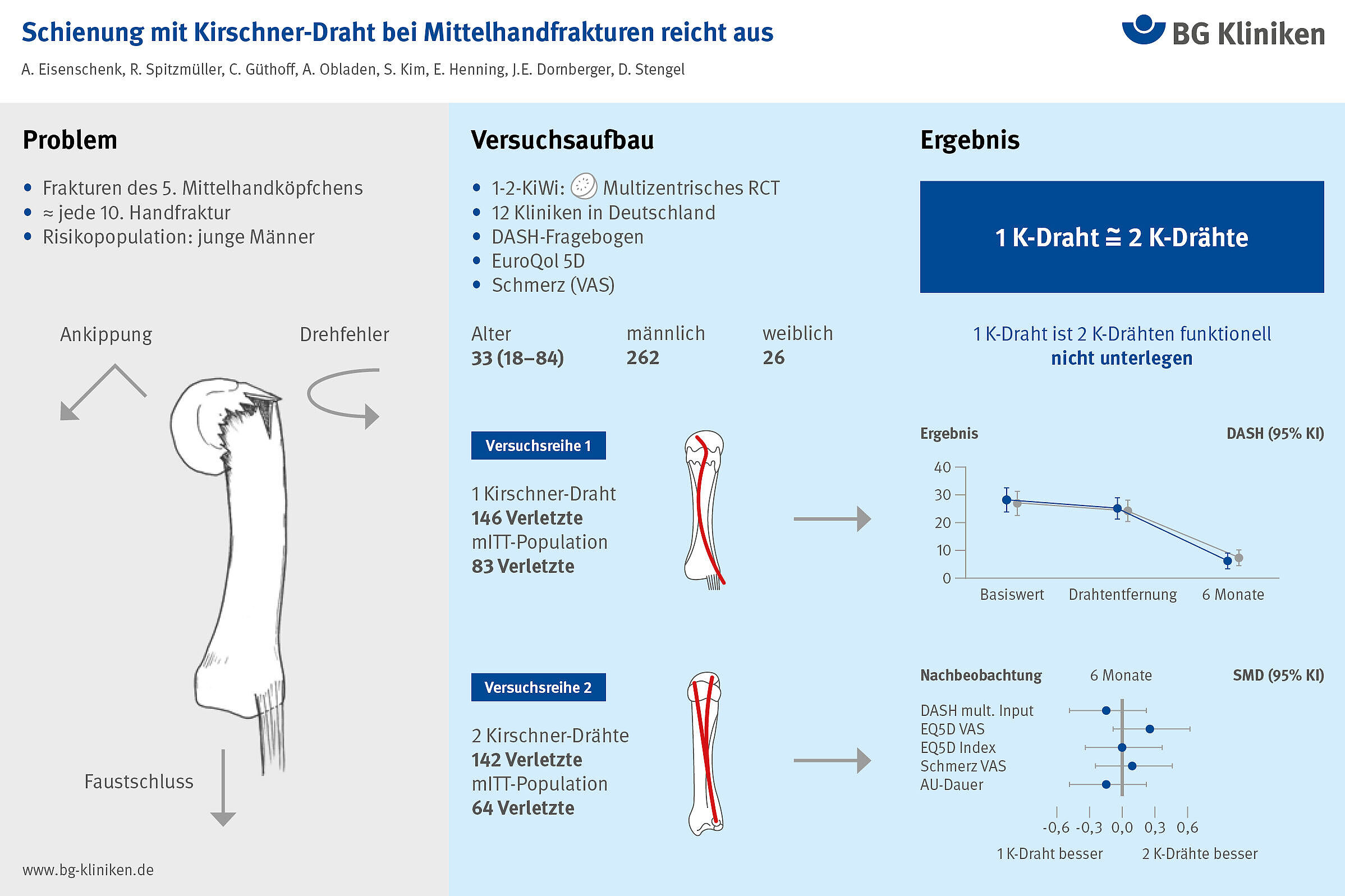 Schienung mit Kirschner-Draht bei Mittelhandfrakturen reicht aus

BG Kliniken

A. Eisenschenk, R. Spitzmüller, C. Güthoff, A. Obladen, S. Kim, E. Henning, J.E. Dornberger, D. Stengel

Problem

• Frakturen des 5. Mittelhandköpfchens
• ≈ jede 10. Handfraktur
• Risikopopulation: junge Männer

Ankippung

Drehfehler

Faustschluss

www.bg-kliniken.de

Versuchsaufbau

• 1-2-KiWi: Multizentrisches RCT
• 12 Kliniken in Deutschland
• DASH-Fragebogen
• EuroQol 5D
• Schmerz (VAS)

| Alter | männlich | weiblich |
|---|---|---|
| 33 (18–84) | 262 | 26 |

Versuchsreihe 1

1 Kirschner-Draht
146 Verletzte
mITT-Population
83 Verletzte

Versuchsreihe 2

2 Kirschner-Drähte
142 Verletzte
mITT-Population
64 Verletzte

Ergebnis

1 K-Draht ≅ 2 K-Drähte

1 K-Draht ist 2 K-Drähten funktionell
nicht unterlegen

Ergebnis

DASH (95% KI)

40
30
20
10
0

Basiswert Drahtentfernung 6 Monate

Nachbeobachtung

6 Monate

SMD (95% KI)

DASH mult. Input
EQ5D VAS
EQ5D Index
Schmerz VAS
AU-Dauer

-0,6 -0,3 0,0 0,3 0,6

1 K-Draht besser 2 K-Drähte besser